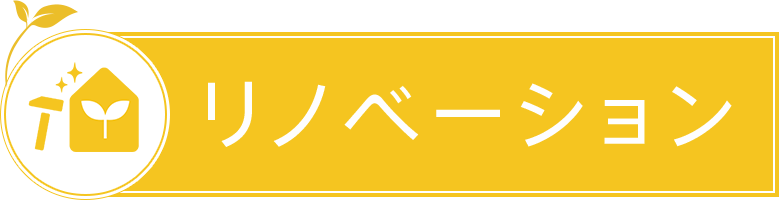 リノベーション